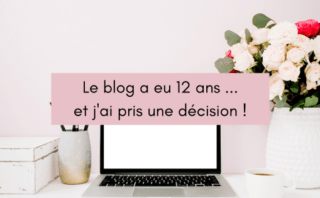 Le blog a eu 12 ans ...
et j'ai pris une décision !